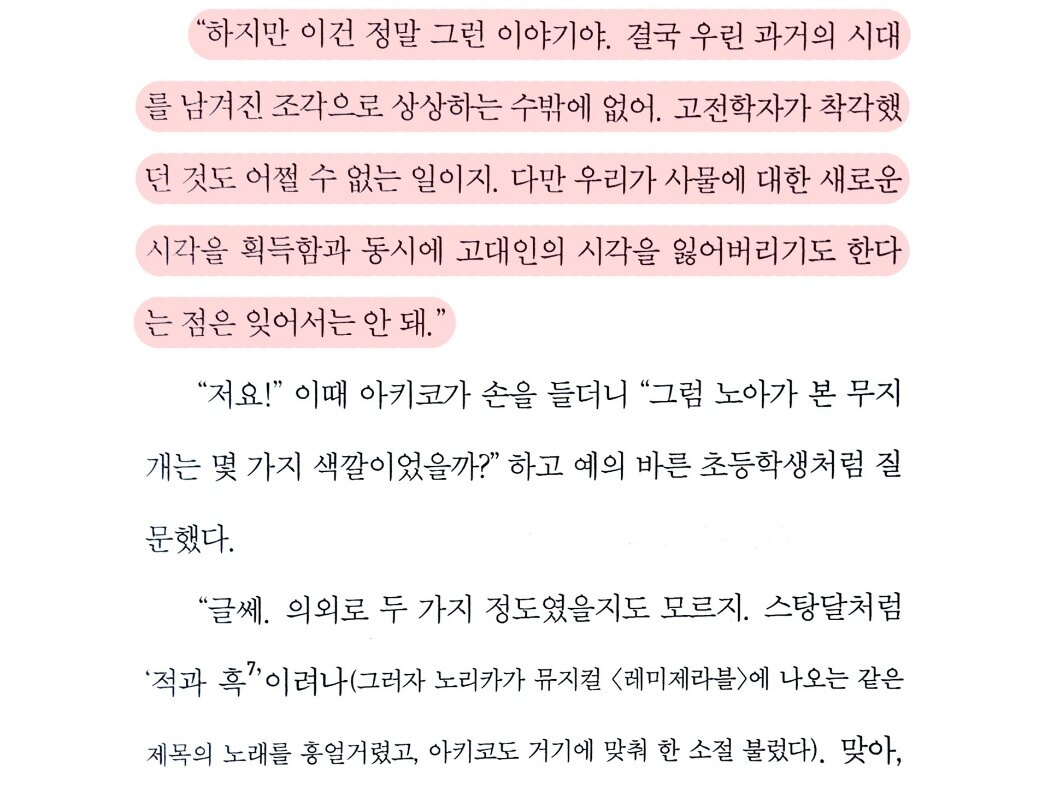 "하지만 이건 정말 그런 이야기야. 결국 우린 과거의 시대를 남겨진 조각으로 상상하는 수밖에 없어. 고전학자가 착각했던 것도 어쩔 수 없는 일이지. 다만 우리가 사물에 대한 새로운 시각을 획득함과 동시에 고대인의 시각을 잃어버리기도 한다는 점은 잊어서는 안 돼."

"저요!" 이때 아키코가 손을 들더니 "그럼 노아가 본 무지개는 몇 가지 색깔이었을까?" 하고 예의 바른 초등학생처럼 질문했다.

"글쎄. 의외로 두 가지 정도였을지도 모르지. 스탕달처럼 '적과 흑$^{7}$'이려나(그러자 노리카가 뮤지컬 〈레미제라블〉에 나오는 같은 제목의 노래를 흥얼거렸고, 아키코도 거기에 맞춰 한 소절 불렀다). 맞아,